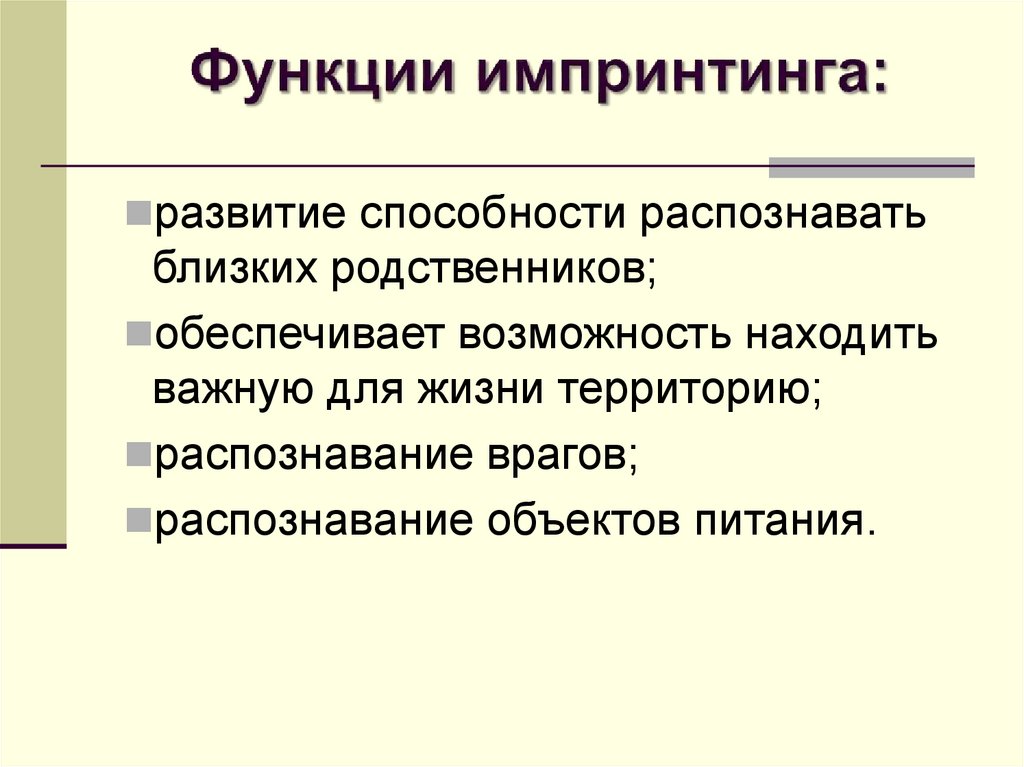 Функции импринтинга:

• развитие способности распознавать близких родственников;
• обеспечивает возможность находить важную для жизни территорию;
• распознавание врагов;
• распознавание объектов питания.